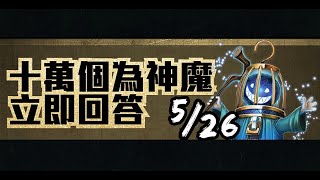 十萬個為神魔
立即回答

5/26